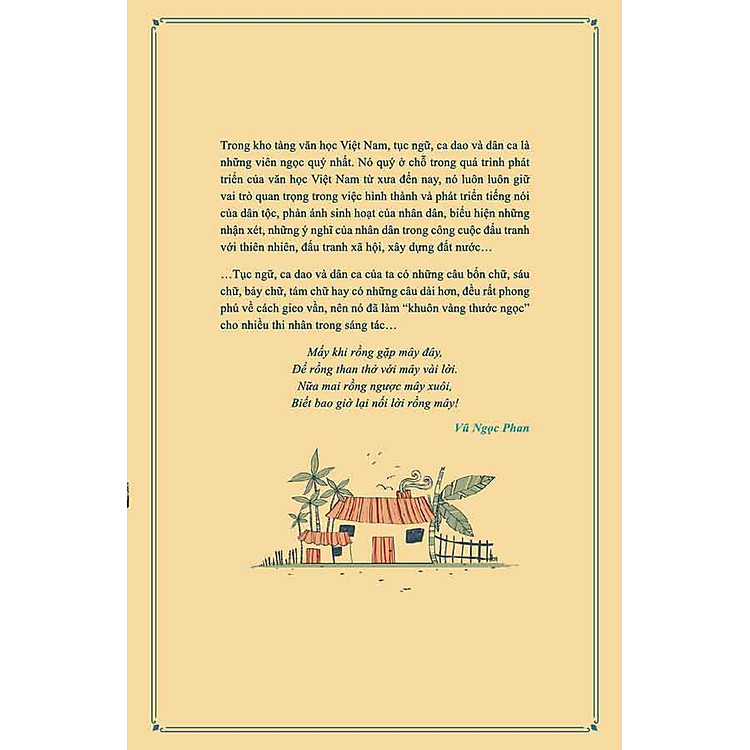 Trong kho tàng văn học Việt Nam, tục ngữ, ca dao và dân ca là những viên ngọc quý nhất. Nó quý ở chỗ trong quá trình phát triển của văn học Việt Nam từ xưa đến nay, nó luôn luôn giữ vai trò quan trọng trong việc hình thành và phát triển tiếng nói của dân tộc, phản ánh sinh hoạt của nhân dân, biểu hiện những nhận xét, những ý nghĩ của nhân dân trong công cuộc đấu tranh với thiên nhiên, đấu tranh xã hội, xây dựng đất nước…

…Tục ngữ, ca dao và dân ca của ta có những câu bốn chữ, sáu chữ, bảy chữ, tám chữ hay có những câu dài hơn, đều rất phong phú về cách gieo vần, nên nó đã làm "khuôn vàng thước ngọc" cho nhiều thi nhân trong sáng tác…

Mấy khi rồng gặp mây đây,
Để rồng than thở với mây vài lời.
Nữa mai rồng ngược mây xuôi,
Biết bao giờ lại nối lời rồng mây!

Vũ Ngọc Phan